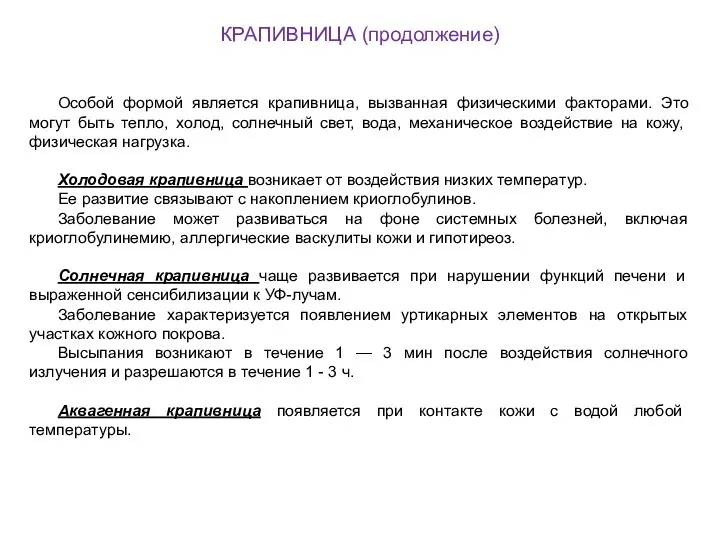 КРАПИВНИЦА (продолжение)

Особой формой является крапивница, вызванная физическими факторами. Это могут быть тепло, холод, солнечный свет, вода, механическое воздействие на кожу, физическая нагрузка.

Холодовая крапивница возникает от воздействия низких температур.

Ее развитие связывают с накоплением криоглобулинов.

Заболевание может развиваться на фоне системных болезней, включая криоглобулинемию, аллергические васкулиты кожи и гипотиреоз.

Солнечная крапивница чаще развивается при нарушении функций печени и выраженной сенсибилизации к УФ-лучам.

Заболевание характеризуется появлением уртикарных элементов на открытых участках кожного покрова.

Высыпания возникают в течение 1 — 3 мин после воздействия солнечного излучения и разрешаются в течение 1 - 3 ч.

Аквагенная крапивница появляется при контакте кожи с водой любой температуры.